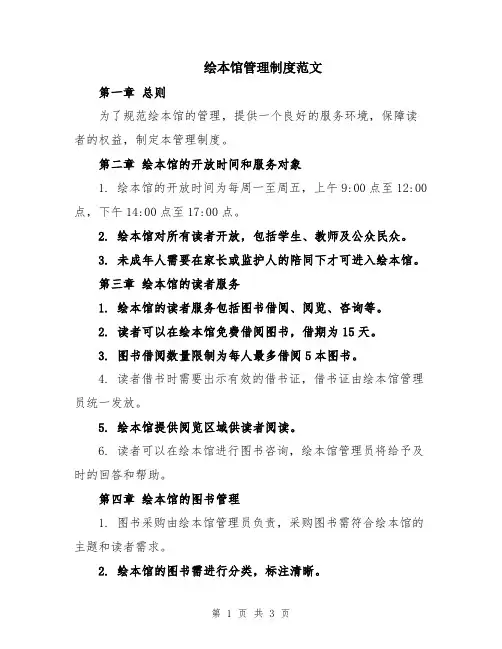 绘本馆管理制度范文

第一章 总则

为了规范绘本馆的管理，提供一个良好的服务环境，保障读者的权益，制定本管理制度。

第二章 绘本馆的开放时间和服务对象

1. 绘本馆的开放时间为每周一至周五，上午 9:00 点至 12:00 点，下午 14:00 点至 17:00 点。

2. 绘本馆对所有读者开放，包括学生、教师及公众民众。

3. 未成年人需要在家长或监护人的陪同下才可进入绘本馆。

第三章 绘本馆的读者服务

1. 绘本馆的读者服务包括图书借阅、阅览、咨询等。

2. 读者可以在绘本馆免费借阅图书，借期为 15 天。

3. 图书借阅数量限制为每人最多借阅 5 本图书。

4. 读者借书时需要出示有效的借书证，借书证由绘本馆管理员统一发放。

5. 绘本馆提供阅览区域供读者阅读。

6. 读者可以在绘本馆进行图书咨询，绘本馆管理员将给予及时的回答和帮助。

第四章 绘本馆的图书管理

1. 图书采购由绘本馆管理员负责，采购图书需符合绘本馆的主题和读者需求。

2. 绘本馆的图书需进行分类，标注清晰。

第 1 页 共 3 页